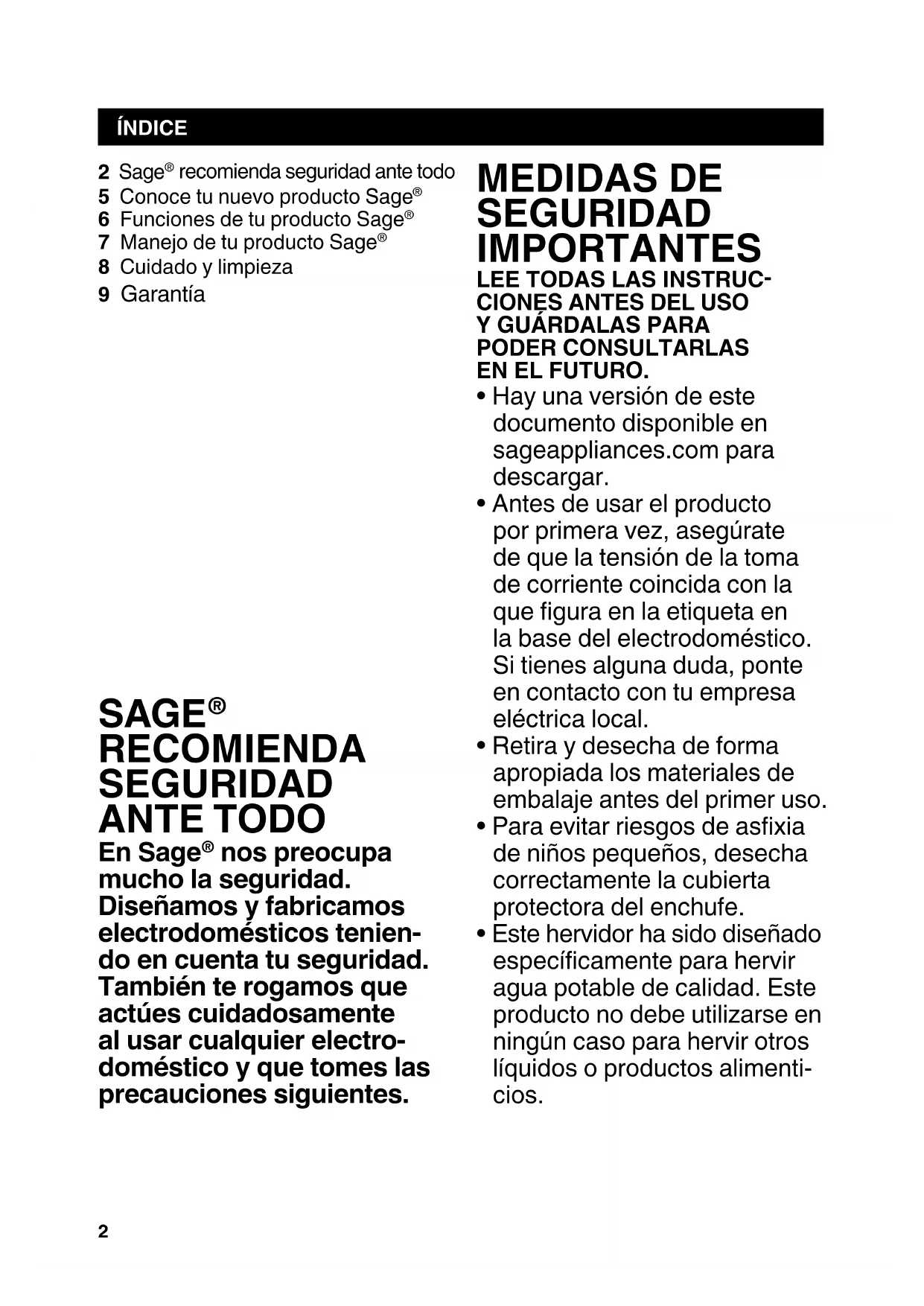 ÍNDICE

2 Sage® recomienda seguridad ante todo
5 Conoce tu nuevo producto Sage®
6 Funciones de tu producto Sage®
7 Manejo de tu producto Sage®
8 Cuidado y limpieza
9 Garantía

SAGE® RECOMIENDA SEGURIDAD ANTE TODO

En Sage® nos preocupa mucho la seguridad. Diseñamos y fabricamos electrodomésticos teniendo en cuenta tu seguridad. También te rogamos que actúes cuidadosamente al usar cualquier electrodoméstico y que tomes las precauciones siguientes.

MEDIDAS DE SEGURIDAD IMPORTANTES

LEE TODAS LAS INSTRUCCIONES ANTES DEL USO Y GUÁRDALAS PARA PODER CONSULTARLAS EN EL FUTURO.

• Hay una versión de este documento disponible en sageappliances.com para descargar.
• Antes de usar el producto por primera vez, asegúrate de que la tensión de la toma de corriente coincida con la que figura en la etiqueta en la base del electrodoméstico. Si tienes alguna duda, ponte en contacto con tu empresa eléctrica local.
• Retira y desecha de forma apropiada los materiales de embalaje antes del primer uso.
• Para evitar riesgos de asfixia de niños pequeños, desecha correctamente la cubierta protectora del enchufe.
• Este hervidor ha sido diseñado específicamente para hervir agua potable de calidad. Este producto no debe utilizarse en ningún caso para hervir otros líquidos o productos alimenticios.

2